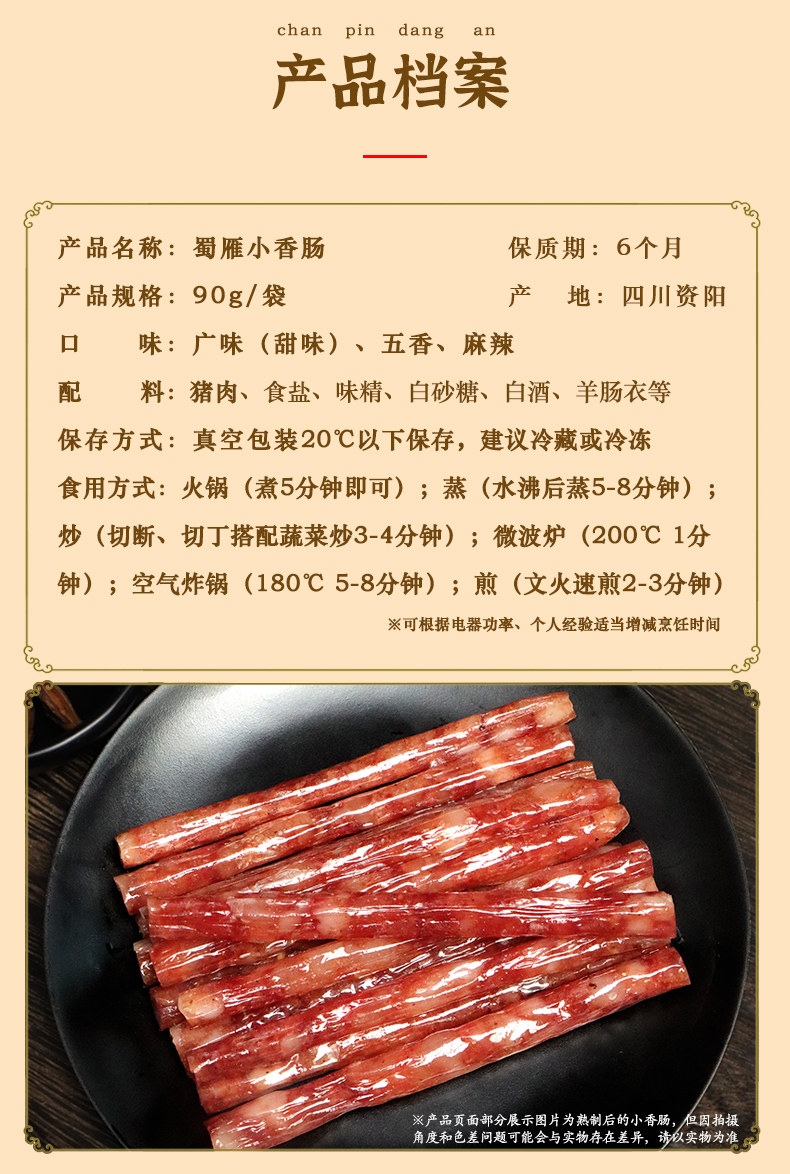 chan pin dang an

产品档案

产品名称：蜀雁小香肠 保质期：6个月

产品规格：90g/袋 产 地：四川资阳

口 味：广味（甜味）、五香、麻辣

配 料：猪肉、食盐、味精、白砂糖、白酒、羊肠衣等

保存方式：真空包装20℃以下保存，建议冷藏或冷冻

食用方式：火锅（煮5分钟即可）；蒸（水沸后蒸5-8分钟）；炒（切断、切丁搭配蔬菜炒3-4分钟）；微波炉（200℃ 1分钟）；空气炸锅（180℃ 5-8分钟）；煎（文火速煎2-3分钟）

※可根据电器功率、个人经验适当增减烹饪时间

※产品页面部分展示图片为熟制后的小香肠，但因拍摄角度和色差问题可能会与实物存在差异，请以实物为准